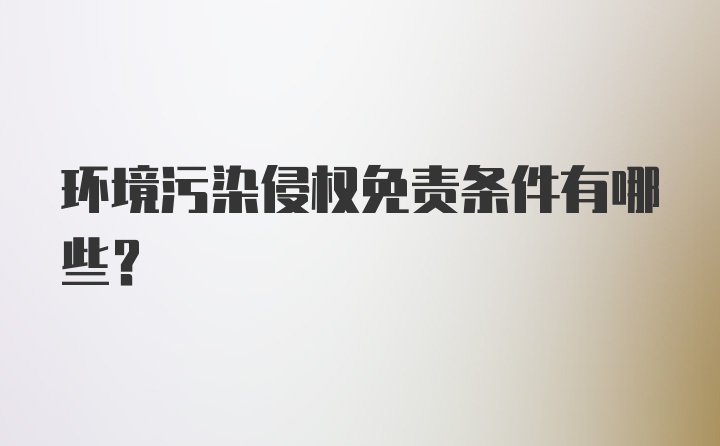 环境污染侵权免责条件有哪些？